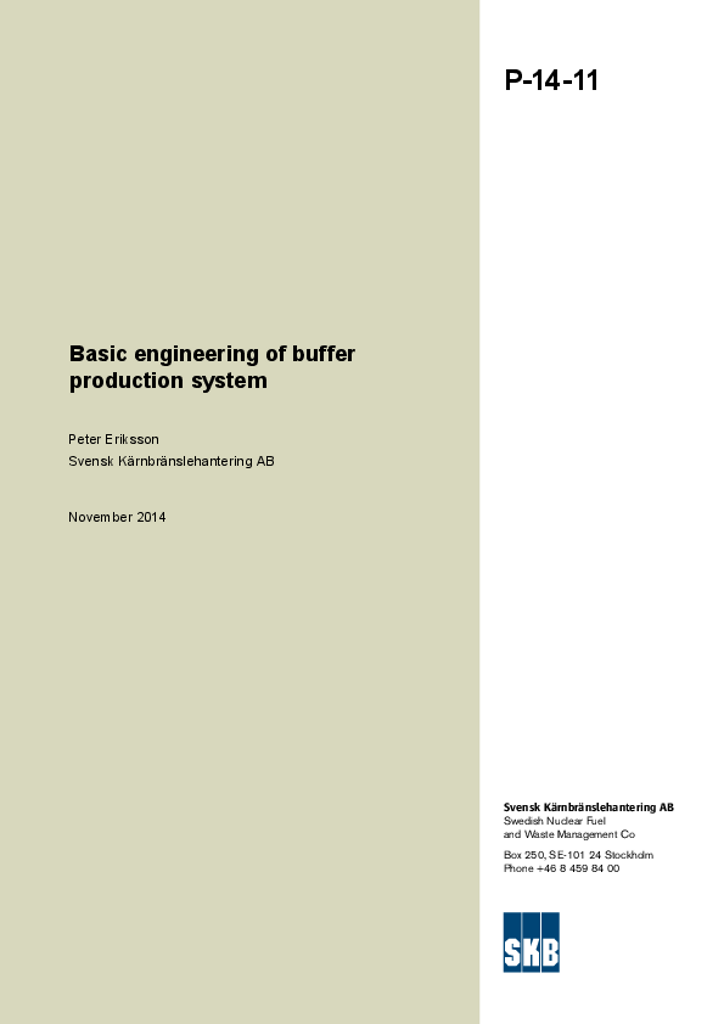 P-14-11

Basic engineering of buffer production system

Peter Eriksson
Svensk Kärnbränslehantering AB

November 2014

Svensk Kärnbränslehantering AB
Swedish Nuclear Fuel
and Waste Management Co

Box 250, SE-101 24 Stockholm
Phone +46 8 459 84 00

SKB